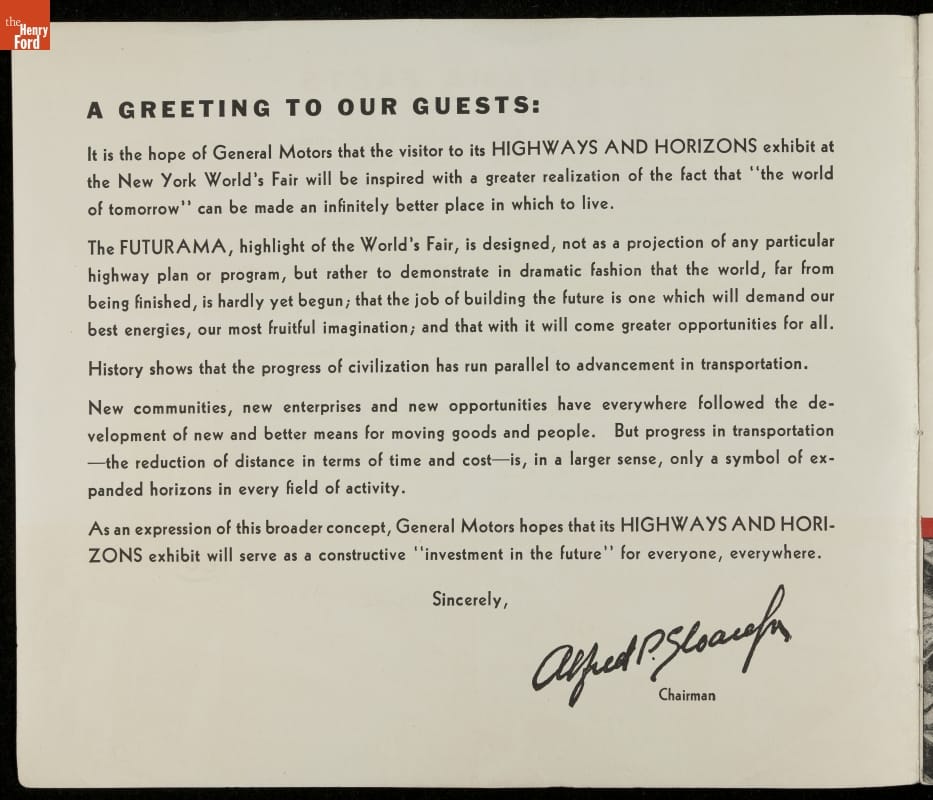 the Henry Ford

A GREETING TO OUR GUESTS:

It is the hope of General Motors that the visitor to its HIGHWAYS AND HORIZONS exhibit at the New York World's Fair will be inspired with a greater realization of the fact that "the world of tomorrow" can be made an infinitely better place in which to live.

The FUTURAMA, highlight of the World's Fair, is designed, not as a projection of any particular highway plan or program, but rather to demonstrate in dramatic fashion that the world, far from being finished, is hardly yet begun; that the job of building the future is one which will demand our best energies, our most fruitful imagination; and that with it will come greater opportunities for all.

History shows that the progress of civilization has run parallel to advancement in transportation.

New communities, new enterprises and new opportunities have everywhere followed the development of new and better means for moving goods and people. But progress in transportation —the reduction of distance in terms of time and cost—is, in a larger sense, only a symbol of expanded horizons in every field of activity.

As an expression of this broader concept, General Motors hopes that its HIGHWAYS AND HORIZONS exhibit will serve as a constructive "investment in the future" for everyone, everywhere.

Sincerely,

Alfred P. Sloan Jr.

Chairman